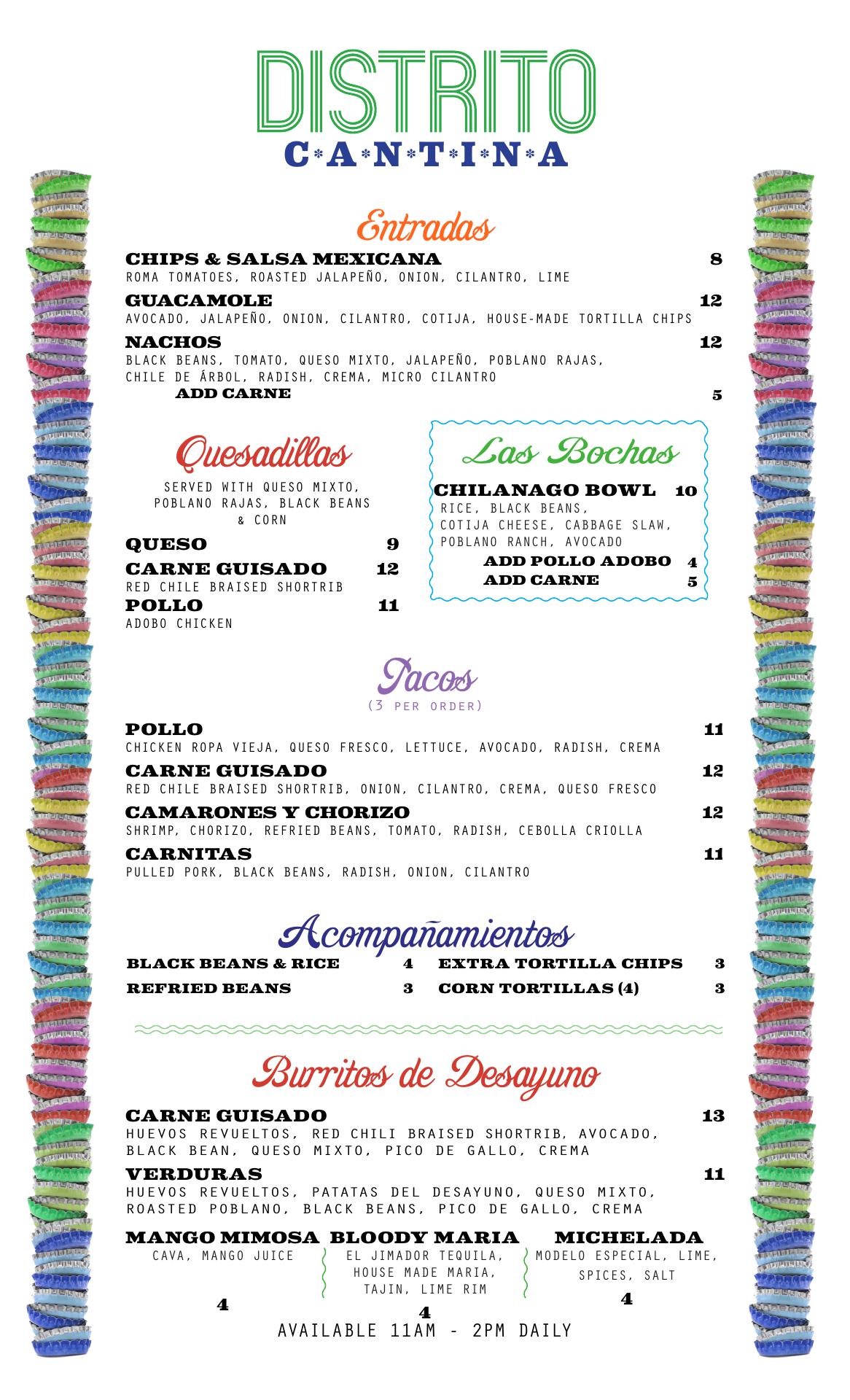 DISTRITO
C*A*N*T*I*N*A

Entradas

CHIPS & SALSA MEXICANA 8
ROMA TOMATOES, ROASTED JALAPEÑO, ONION, CILANTRO, LIME

GUACAMOLE 12
AVOCADO, JALAPEÑO, ONION, CILANTRO, COTIJA, HOUSE-MADE TORTILLA CHIPS

NACHOS 12
BLACK BEANS, TOMATO, QUESO MIXTO, JALAPEÑO, POBLANO RAJAS, CHILE DE ÁRBOL, RADISH, CREMA, MICRO CILANTRO
ADD CARNE 5

Quesadillas

SERVED WITH QUESO MIXTO, POBLANO RAJAS, BLACK BEANS & CORN

QUESO 9

CARNE GUISADO 12
RED CHILE BRAISED SHORTRIB

POLLO 11
ADOBO CHICKEN

Las Bochas

CHILANAGO BOWL 10
RICE, BLACK BEANS, COTIJA CHEESE, CABBAGE SLAW, POBLANO RANCH, AVOCADO
ADD POLLO ADOBO 4
ADD CARNE 5

Tacos
(3 PER ORDER)

POLLO 11
CHICKEN ROPA VIEJA, QUESO FRESCO, LETTUCE, AVOCADO, RADISH, CREMA

CARNE GUISADO 12
RED CHILE BRAISED SHORTRIB, ONION, CILANTRO, CREMA, QUESO FRESCO

CAMARONES Y CHORIZO 12
SHRIMP, CHORIZO, REFRIED BEANS, TOMATO, RADISH, CEBOLLA CRIOLLA

CARNITAS 11
PULLED PORK, BLACK BEANS, RADISH, ONION, CILANTRO

Acompañamientos

BLACK BEANS & RICE 4
REFRIED BEANS 3
EXTRA TORTILLA CHIPS 3
CORN TORTILLAS (4) 3

Burritos de Desayuno

CARNE GUISADO 13
HUEVOS REVUELTOS, RED CHILI BRAISED SHORTRIB, AVOCADO, BLACK BEAN, QUESO MIXTO, PICO DE GALLO, CREMA

VERDURAS 11
HUEVOS REVUELTOS, PATATAS DEL DESAYUNO, QUESO MIXTO, ROASTED POBLANO, BLACK BEANS, PICO DE GALLO, CREMA

MANGO MIMOSA
CAVA, MANGO JUICE
4

BLOODY MARIA
EL JIMADOR TEQUILA, HOUSE MADE MARIA, TAJIN, LIME RIM
4

MICHELADA
MODELO ESPECIAL, LIME, SPICES, SALT
4

AVAILABLE 11AM - 2PM DAILY